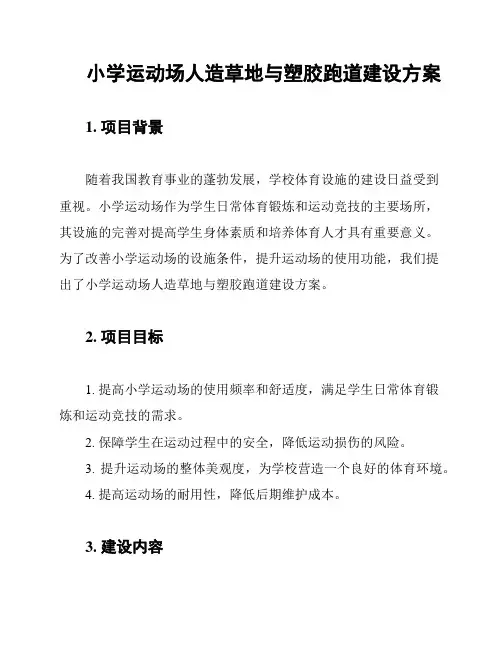 小学运动场人造草地与塑胶跑道建设方案

1. 项目背景

随着我国教育事业的蓬勃发展，学校体育设施的建设日益受到重视。小学运动场作为学生日常体育锻炼和运动竞技的主要场所，其设施的完善对提高学生身体素质和培养体育人才具有重要意义。为了改善小学运动场的设施条件，提升运动场的使用功能，我们提出了小学运动场人造草地与塑胶跑道建设方案。

2. 项目目标

1. 提高小学运动场的使用频率和舒适度，满足学生日常体育锻炼和运动竞技的需求。
2. 保障学生在运动过程中的安全，降低运动损伤的风险。
3. 提升运动场的整体美观度，为学校营造一个良好的体育环境。
4. 提高运动场的耐用性，降低后期维护成本。

3. 建设内容